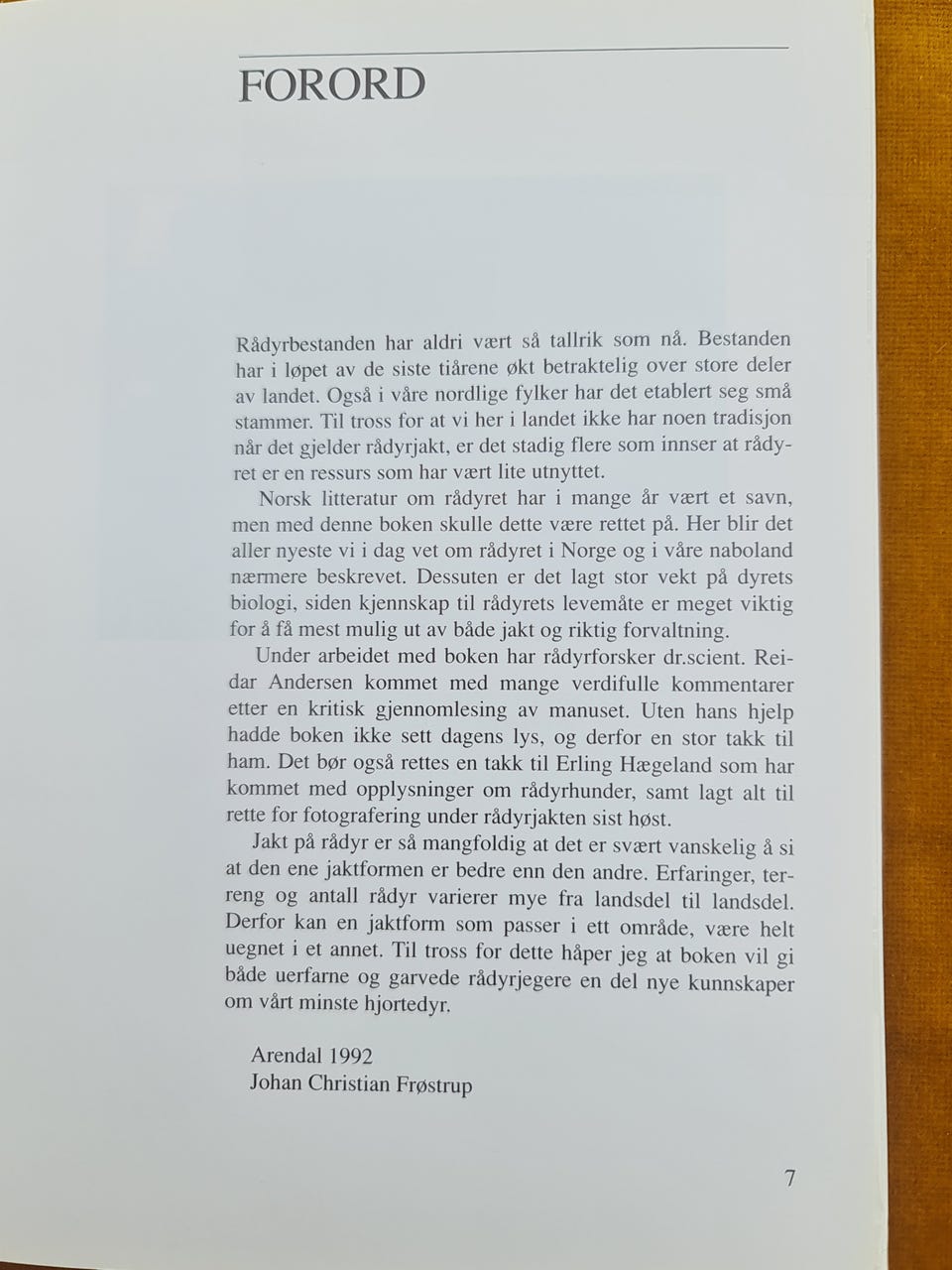 FORORD

Rådyrbestanden har aldri vært så tallrik som nå. Bestanden har i løpet av de siste tiårene økt betraktelig over store deler av landet. Også i våre nordlige fylker har det etablert seg små stammer. Til tross for at vi her i landet ikke har noen tradisjon når det gjelder rådyrjakt, er det stadig flere som innser at rådyret er en ressurs som har vært lite utnyttet.

Norsk litteratur om rådyret har i mange år vært et savn, men med denne boken skulle dette være rettet på. Her blir det aller nyeste vi i dag vet om rådyret i Norge og i våre naboland nærmere beskrevet. Dessuten er det lagt stor vekt på dyrets biologi, siden kjennskap til rådyrets levemåte er meget viktig for å få mest mulig ut av både jakt og riktig forvaltning.

Under arbeidet med boken har rådyrforsker dr.scient. Reidar Andersen kommet med mange verdifulle kommentarer etter en kritisk gjennomlesing av manuset. Uten hans hjelp hadde boken ikke sett dagens lys, og derfor en stor takk til ham. Det bør også rettes en takk til Erling Hægeland som har kommet med opplysninger om rådyrhunder, samt lagt alt til rette for fotografering under rådyrjakten sist høst.

Jakt på rådyr er så mangfoldig at det er svært vanskelig å si at den ene jaktformen er bedre enn den andre. Erfaringer, terreng og antall rådyr varierer mye fra landsdel til landsdel. Derfor kan en jaktform som passer i ett område, være helt uegnet i et annet. Til tross for dette håper jeg at boken vil gi både uerfarne og garvede rådyrjegere en del nye kunnskaper om vårt minste hjortedyr.

Arendal 1992
Johan Christian Frøstrup

7